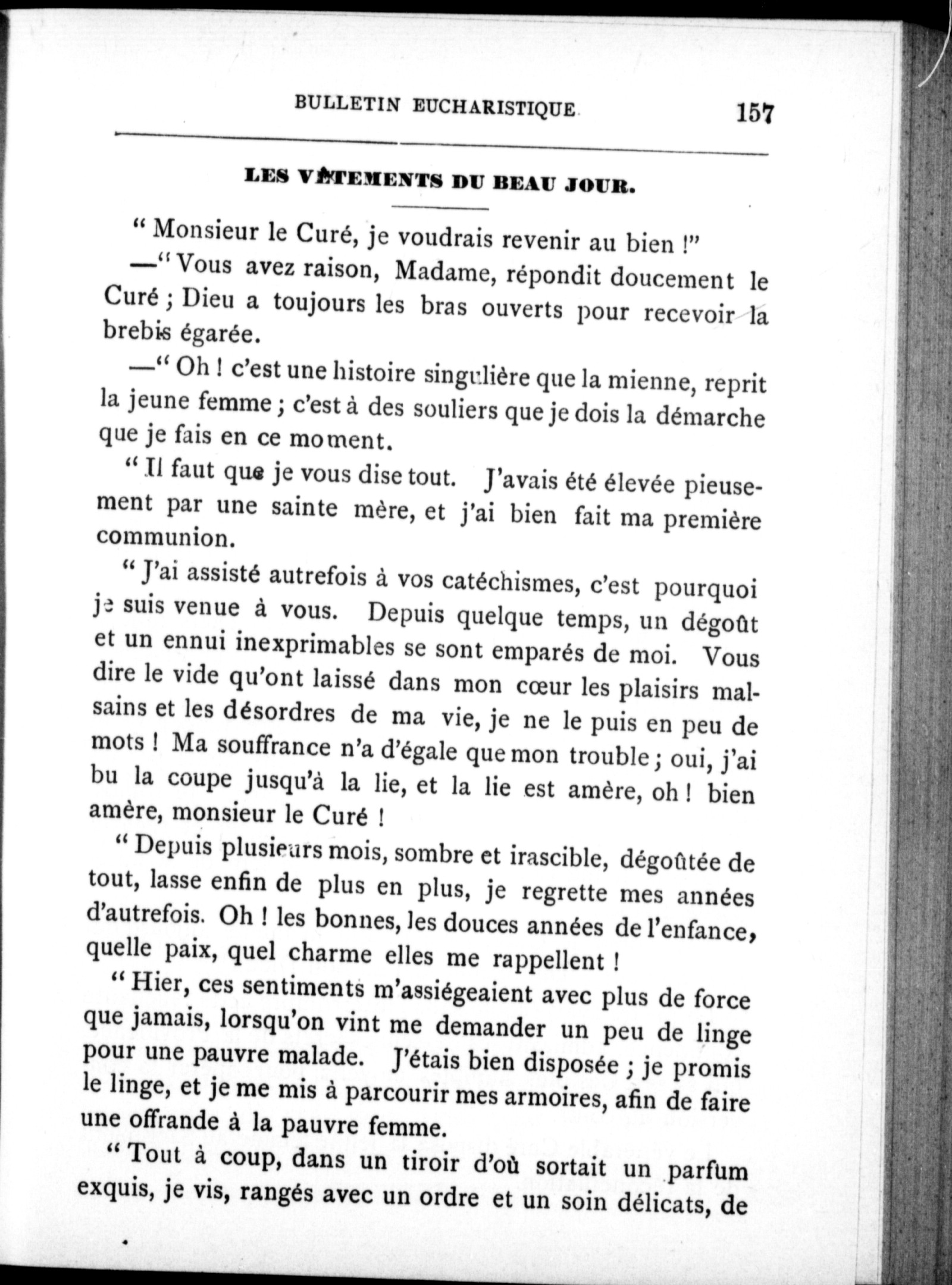 BULLETIN EUCHARISTIQUE 157

LES VÊTEMENTS DU BEAU JOUR.

" Monsieur le Curé, je voudrais revenir au bien !"

—" Vous avez raison, Madame, répondit doucement le Curé ; Dieu a toujours les bras ouverts pour recevoir la brebis égarée.

—" Oh ! c'est une histoire singulière que la mienne, reprit la jeune femme ; c'est à des souliers que je dois la démarche que je fais en ce moment.

" Il faut que je vous dise tout. J'avais été élevée pieusement par une sainte mère, et j'ai bien fait ma première communion.

" J'ai assisté autrefois à vos catéchismes, c'est pourquoi je suis venue à vous. Depuis quelque temps, un dégoût et un ennui inexprimables se sont emparés de moi. Vous dire le vide qu'ont laissé dans mon cœur les plaisirs malsains et les désordres de ma vie, je ne le puis en peu de mots ! Ma souffrance n'a d'égale que mon trouble ; oui, j'ai bu la coupe jusqu'à la lie, et la lie est amère, oh ! bien amère, monsieur le Curé !

" Depuis plusieurs mois, sombre et irascible, dégoûtée de tout, lasse enfin de plus en plus, je regrette mes années d'autrefois. Oh ! les bonnes, les douces années de l'enfance, quelle paix, quel charme elles me rappellent !

" Hier, ces sentiments m'assiégeaient avec plus de force que jamais, lorsqu'on vint me demander un peu de linge pour une pauvre malade. J'étais bien disposée ; je promis le linge, et je me mis à parcourir mes armoires, afin de faire une offrande à la pauvre femme.

" Tout à coup, dans un tiroir d'où sortait un parfum exquis, je vis, rangés avec un ordre et un soin délicats, de